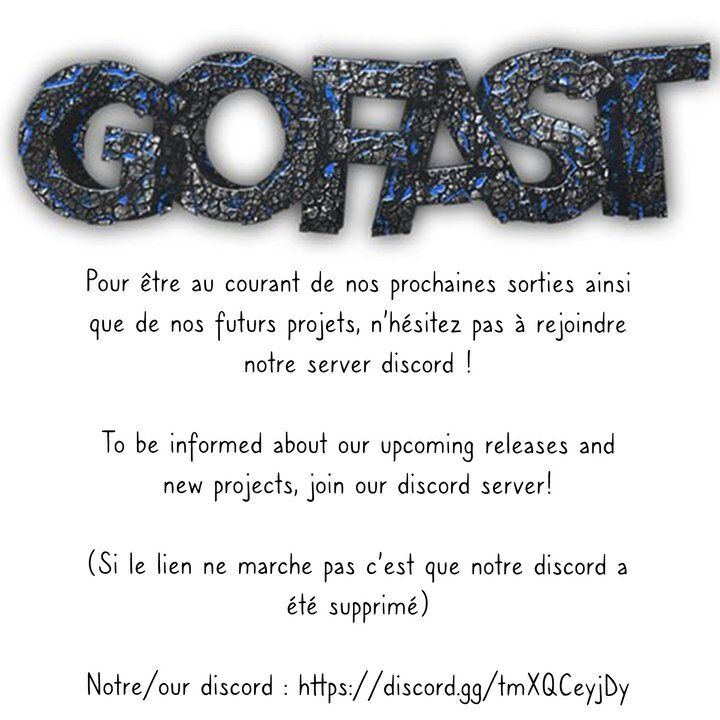 GOFAST

Pour être au courant de nos prochaines sorties ainsi que de nos futurs projets, n'hésitez pas à rejoindre notre server discord !

To be informed about our upcoming releases and new projects, join our discord server!

(Si le lien ne marche pas c'est que notre discord a été supprimé)

Notre/our discord : https://discord.gg/tmXQCeyjDy